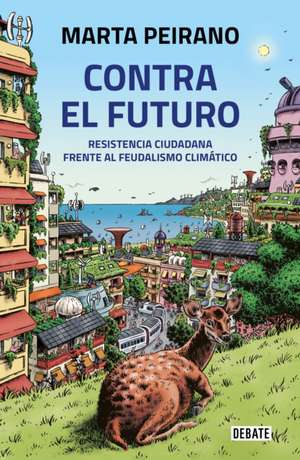 MARTA PEIRANO

CONTRA EL FUTURO

RESISTENCIA CIUDADANA FRENTE AL FEUDALISMO CLIMÁTICO

DEBATE